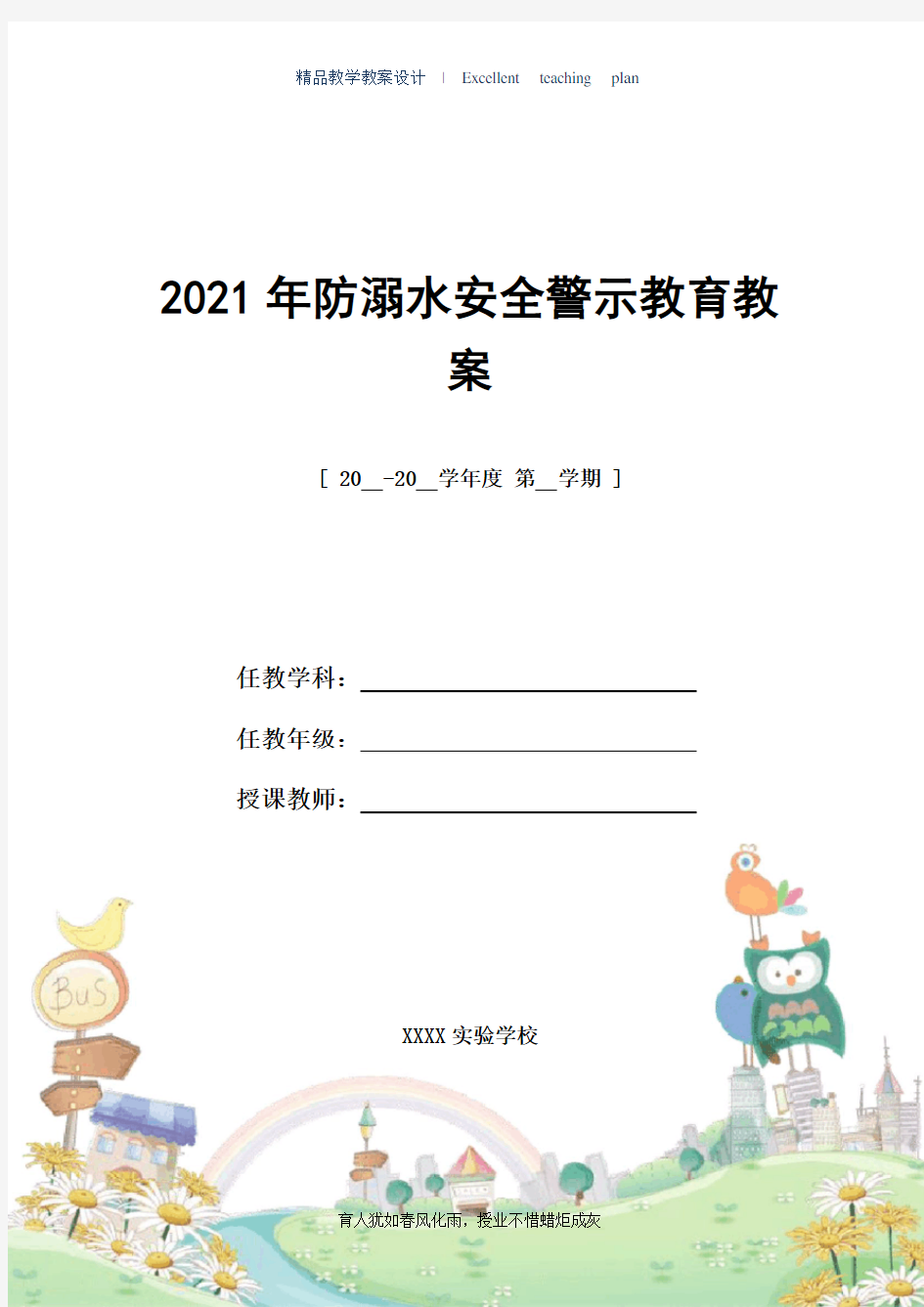 精品教学教案设计 | Excellent teaching plan

2021年防溺水安全警示教育教案

[ 20__-20__学年度 第__学期 ]

任教学科：

任教年级：

授课教师：

BUS

XXXX实验学校

育人犹如春风化雨，授业不惜蜡炬成灰